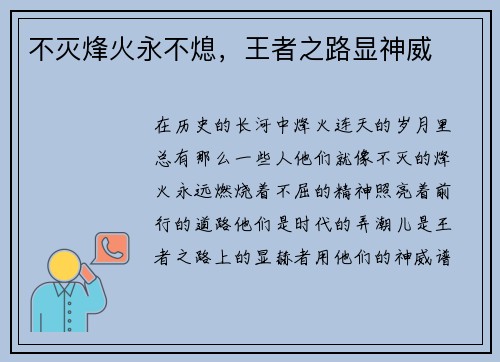 不灭烽火永不熄，王者之路显神威

在历史的长河中烽火连天的岁月里总有那么一些人他们就像不灭的烽火永远燃烧着不屈的精神照亮着前行的道路他们是时代的弄潮儿是王者之路上的显赫者用他们的神威谱